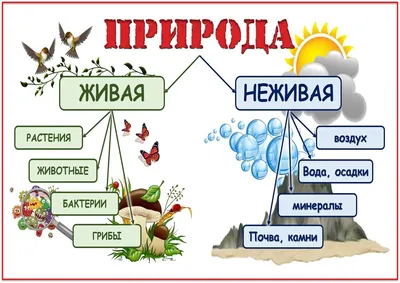 ПРИРОДА

ЖИВАЯ

РАСТЕНИЯ

ЖИВОТНЫЕ

БАКТЕРИИ

ГРИБЫ

НЕЖИВАЯ

воздух

Вода, осадки

минералы

Почва, камни